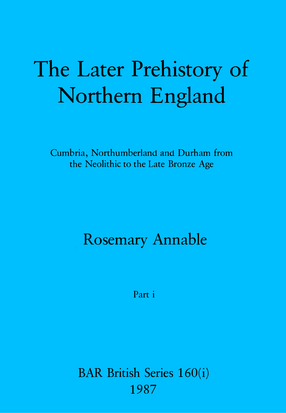 The Later Prehistory of Northern England

Cumbria, Northumberland and Durham from the Neolithic to the Late Bronze Age

Rosemary Annable

Part i

BAR British Series 160(i)
1987